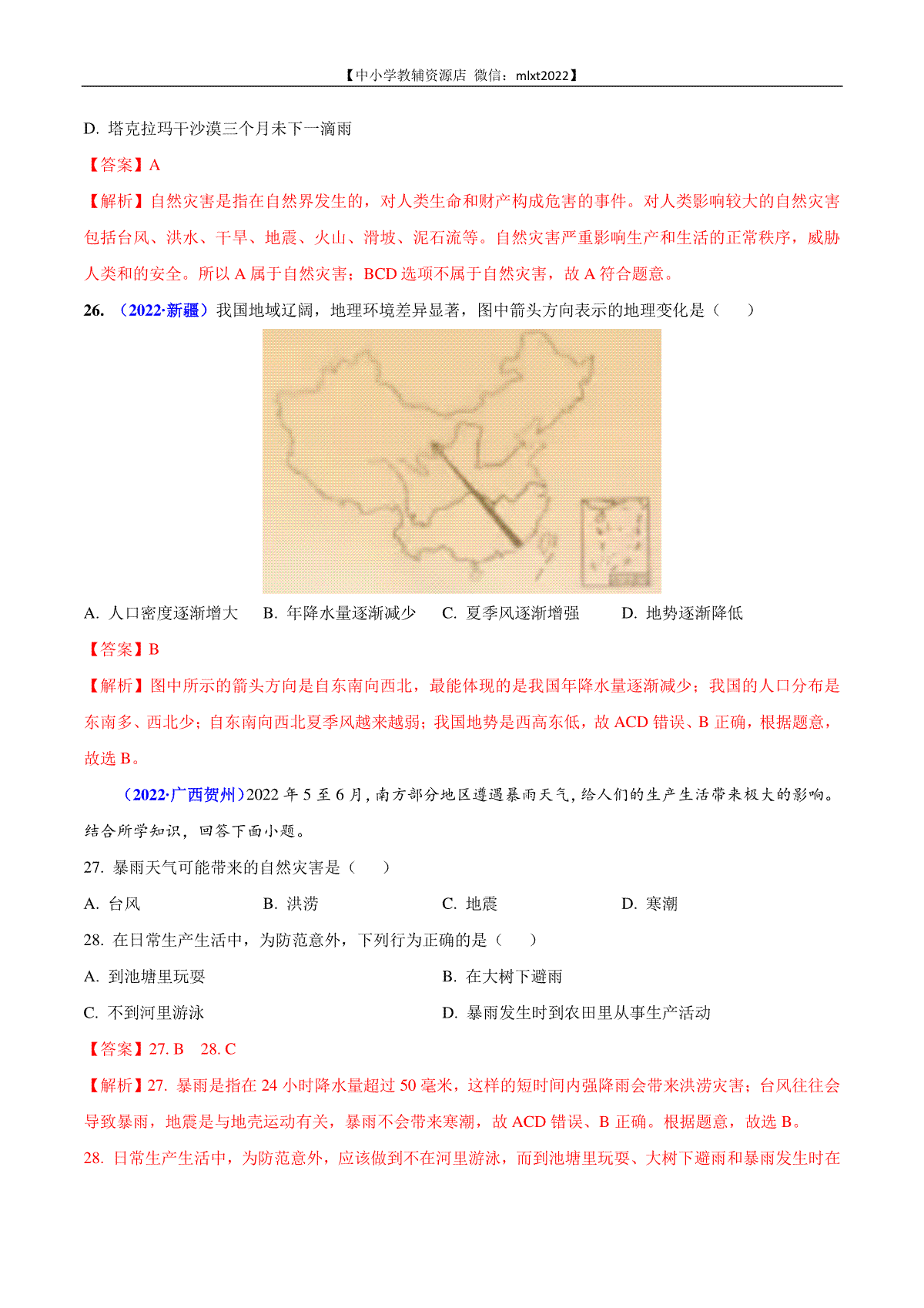 【中小学教辅资源店 微信：mlxt2022】

D. 塔克拉玛干沙漠三个月未下一滴雨

【答案】A

【解析】自然灾害是指在自然界发生的，对人类生命和财产构成危害的事件。对人类影响较大的自然灾害包括台风、洪水、干旱、地震、火山、滑坡、泥石流等。自然灾害严重影响生产和生活的正常秩序，威胁人类和的安全。所以 A 属于自然灾害；BCD 选项不属于自然灾害，故 A 符合题意。

26. （2022·新疆）我国地域辽阔，地理环境差异显著，图中箭头方向表示的地理变化是（　　）

A. 人口密度逐渐增大　B. 年降水量逐渐减少　C. 夏季风逐渐增强　D. 地势逐渐降低

【答案】B

【解析】图中所示的箭头方向是自东南向西北，最能体现的是我国年降水量逐渐减少；我国的人口分布是东南多、西北少；自东南向西北夏季风越来越弱；我国地势是西高东低，故 ACD 错误、B 正确，根据题意，故选 B。

（2022·广西贺州）2022 年 5 至 6 月，南方部分地区遭遇暴雨天气，给人们的生产生活带来极大的影响。结合所学知识，回答下面小题。

27. 暴雨天气可能带来的自然灾害是（　　）

A. 台风　B. 洪涝　C. 地震　D. 寒潮

28. 在日常生产生活中，为防范意外，下列行为正确的是（　　）

A. 到池塘里玩耍
B. 在大树下避雨
C. 不到河里游泳
D. 暴雨发生时到农田里从事生产活动

【答案】27. B　28. C

【解析】27. 暴雨是指在 24 小时降水量超过 50 毫米，这样的短时间内强降雨会带来洪涝灾害；台风往往会导致暴雨，地震是与地壳运动有关，暴雨不会带来寒潮，故 ACD 错误、B 正确。根据题意，故选 B。

28. 日常生产生活中，为防范意外，应该做到不在河里游泳，而到池塘里玩耍、大树下避雨和暴雨发生时在